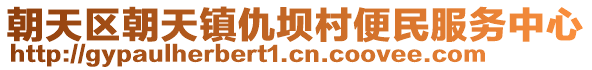 朝天区朝天镇仇坝村便民服务中心
http://gypaulherbert1.cn.coovee.com